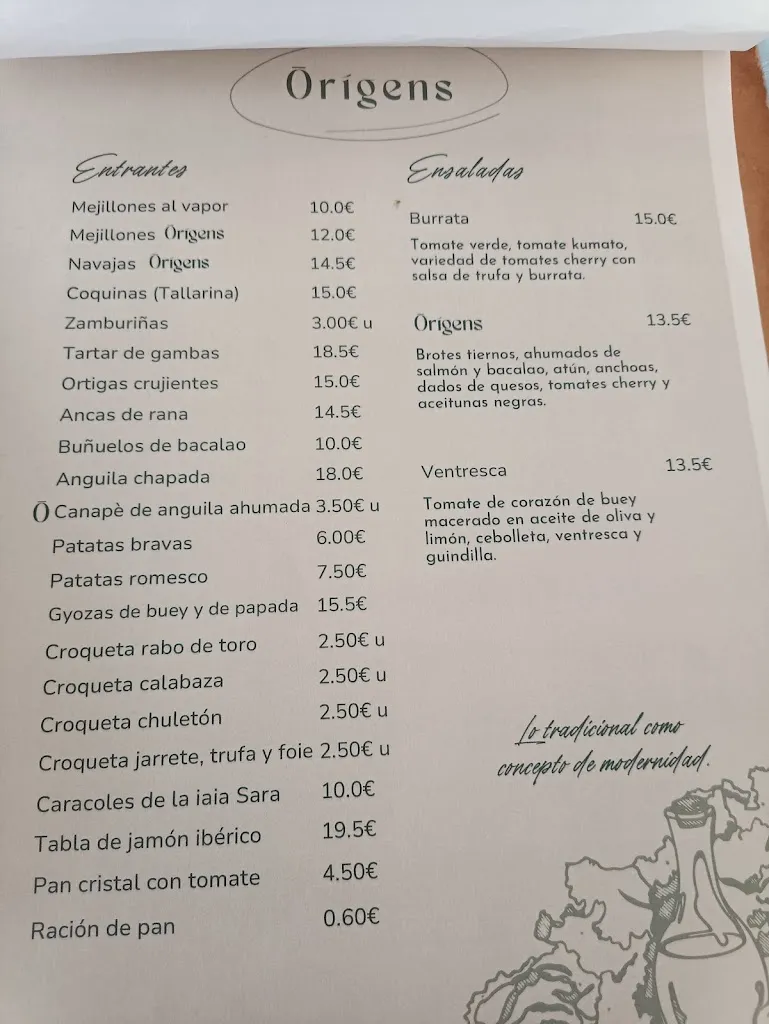 Orígens

Entrantes

Mejillones al vapor 10.0€
Mejillones Orígens 12.0€
Navajas Orígens 14.5€
Coquinas (Tallarina) 15.0€
Zamburiñas 3.00€ u
Tartar de gambas 18.5€
Ortigas crujientes 15.0€
Ancas de rana 14.5€
Buñuelos de bacalao 10.0€
Anguila chapada 18.0€
O Canapè de anguila ahumada 3.50€ u
Patatas bravas 6.00€
Patatas romesco 7.50€
Gyozas de buey y de papada 15.5€
Croqueta rabo de toro 2.50€ u
Croqueta calabaza 2.50€ u
Croqueta chuletón 2.50€ u
Croqueta jarrete, trufa y foie 2.50€ u
Caracoles de la iaia Sara 10.0€
Tabla de jamón ibérico 19.5€
Pan cristal con tomate 4.50€
Ración de pan 0.60€

Ensaladas

Burrata 15.0€
Tomate verde, tomate kumato, variedad de tomates cherry con salsa de trufa y burrata.

Orígens 13.5€
Brotes tiernos, ahumados de salmón y bacalao, atún, anchoas, dados de quesos, tomates cherry y aceitunas negras.

Ventresca 13.5€
Tomate de corazón de buey macerado en aceite de oliva y limón, cebolleta, ventresca y guindilla.

Lo tradicional como concepto de modernidad.